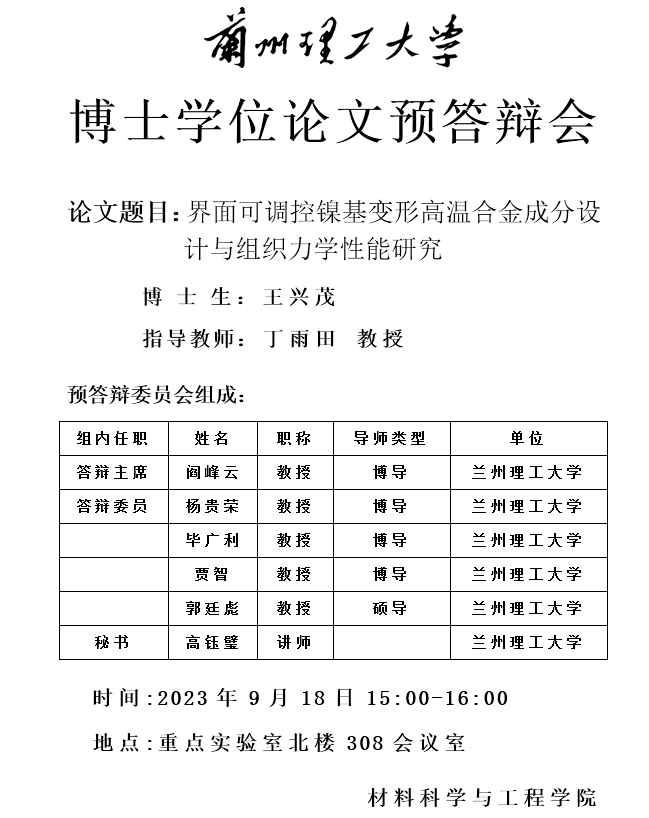 蘭州理工大學

博士学位论文预答辩会

论文题目：界面可调控镍基变形高温合金成分设计与组织力学性能研究

博 士 生：王兴茂

指导教师：丁雨田 教授

预答辩委员会组成：

| 组内任职 | 姓名 | 职称 | 导师类型 | 单位 |
|---|---|---|---|---|
| 答辩主席 | 阎峰云 | 教授 | 博导 | 兰州理工大学 |
| 答辩委员 | 杨贵荣 | 教授 | 博导 | 兰州理工大学 |
| | 毕广利 | 教授 | 博导 | 兰州理工大学 |
| | 贾智 | 教授 | 博导 | 兰州理工大学 |
| | 郭廷彪 | 教授 | 硕导 | 兰州理工大学 |
| 秘书 | 高钰璧 | 讲师 | | 兰州理工大学 |

时间：2023 年 9 月 18 日 15:00-16:00

地点：重点实验室北楼 308 会议室

材料科学与工程学院